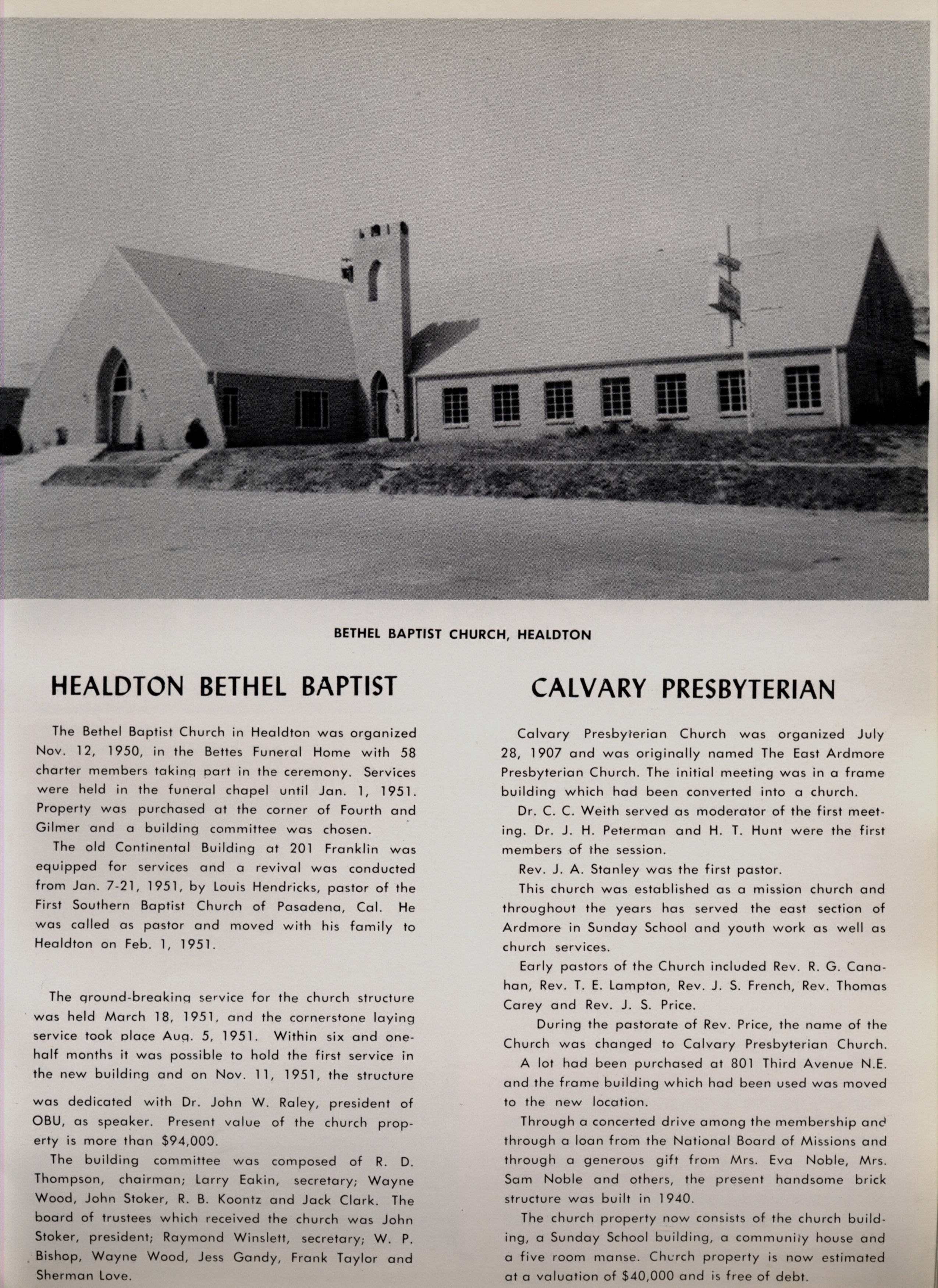 BETHEL BAPTIST CHURCH, HEALDTON

HEALDTON BETHEL BAPTIST

The Bethel Baptist Church in Healdton was organized Nov. 12, 1950, in the Bettes Funeral Home with 58 charter members taking part in the ceremony. Services were held in the funeral chapel until Jan. 1, 1951. Property was purchased at the corner of Fourth and Gilmer and a building committee was chosen.

The old Continental Building at 201 Franklin was equipped for services and a revival was conducted from Jan. 7-21, 1951, by Louis Hendricks, pastor of the First Southern Baptist Church of Pasadena, Cal. He was called as pastor and moved with his family to Healdton on Feb. 1, 1951.

The ground-breaking service for the church structure was held March 18, 1951, and the cornerstone laying service took place Aug. 5, 1951. Within six and one-half months it was possible to hold the first service in the new building and on Nov. 11, 1951, the structure was dedicated with Dr. John W. Raley, president of OBU, as speaker. Present value of the church property is more than $94,000.

The building committee was composed of R. D. Thompson, chairman; Larry Eakin, secretary; Wayne Wood, John Stoker, R. B. Koontz and Jack Clark. The board of trustees which received the church was John Stoker, president; Raymond Winslett, secretary; W. P. Bishop, Wayne Wood, Jess Gandy, Frank Taylor and Sherman Love.

CALVARY PRESBYTERIAN

Calvary Presbyterian Church was organized July 28, 1907 and was originally named The East Ardmore Presbyterian Church. The initial meeting was in a frame building which had been converted into a church.

Dr. C. C. Weith served as moderator of the first meeting. Dr. J. H. Peterman and H. T. Hunt were the first members of the session.

Rev. J. A. Stanley was the first pastor.

This church was established as a mission church and throughout the years has served the east section of Ardmore in Sunday School and youth work as well as church services.

Early pastors of the Church included Rev. R. G. Canahan, Rev. T. E. Lampton, Rev. J. S. French, Rev. Thomas Carey and Rev. J. S. Price.

During the pastorate of Rev. Price, the name of the Church was changed to Calvary Presbyterian Church. A lot had been purchased at 801 Third Avenue N.E. and the frame building which had been used was moved to the new location.

Through a concerted drive among the membership and through a loan from the National Board of Missions and through a generous gift from Mrs. Eva Noble, Mrs. Sam Noble and others, the present handsome brick structure was built in 1940.

The church property now consists of the church building, a Sunday School building, a community house and a five room manse. Church property is now estimated at a valuation of $40,000 and is free of debt.